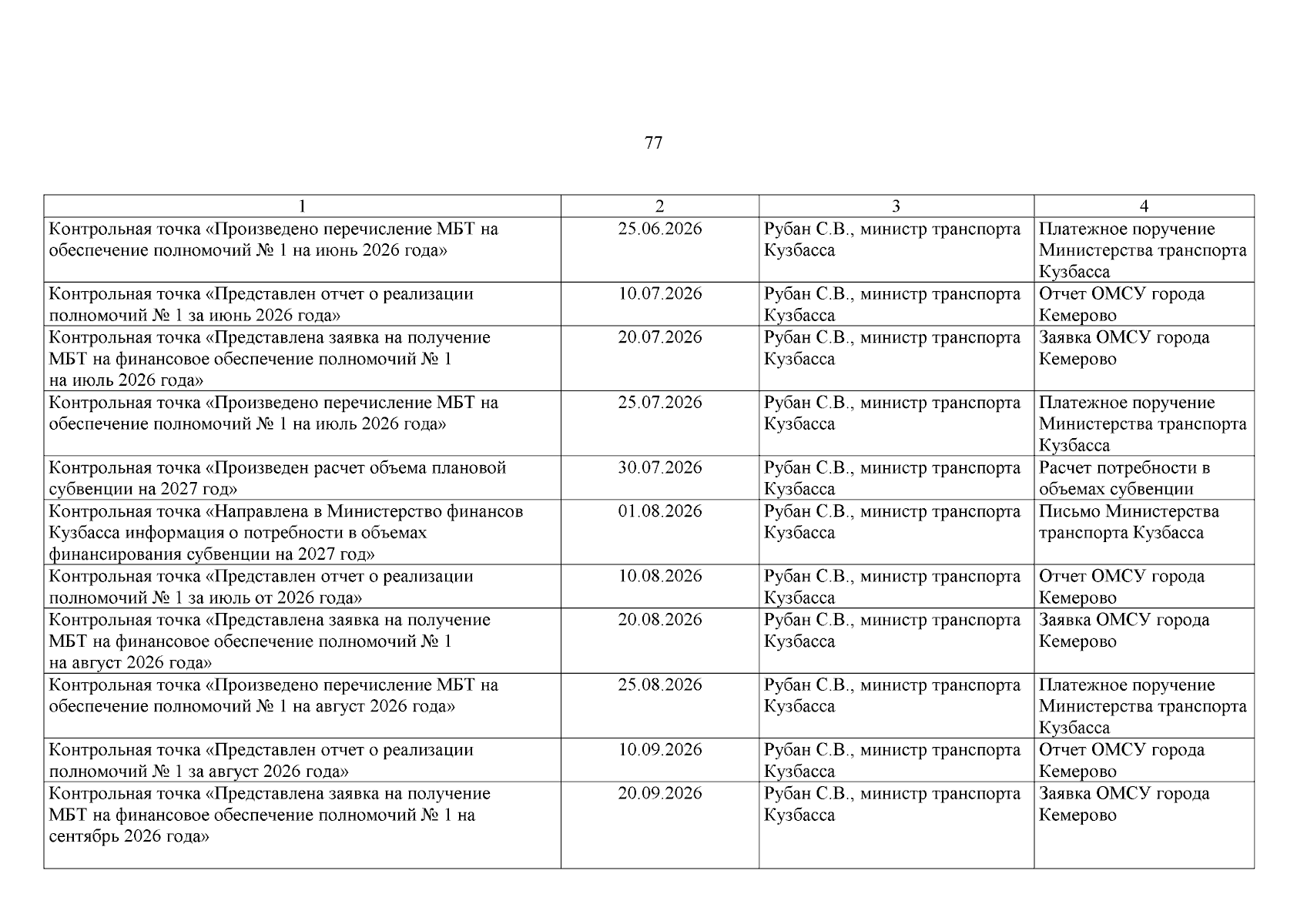 77

| 1 | 2 | 3 | 4 |
|---|---|---|---|
| Контрольная точка «Произведено перечисление МБТ на обеспечение полномочий № 1 на июнь 2026 года» | 25.06.2026 | Рубан С.В., министр транспорта Кузбасса | Платежное поручение Министерства транспорта Кузбасса |
| Контрольная точка «Представлен отчет о реализации полномочий № 1 за июнь 2026 года» | 10.07.2026 | Рубан С.В., министр транспорта Кузбасса | Отчет ОМСУ города Кемерово |
| Контрольная точка «Представлена заявка на получение МБТ на финансовое обеспечение полномочий № 1 на июль 2026 года» | 20.07.2026 | Рубан С.В., министр транспорта Кузбасса | Заявка ОМСУ города Кемерово |
| Контрольная точка «Произведено перечисление МБТ на обеспечение полномочий № 1 на июль 2026 года» | 25.07.2026 | Рубан С.В., министр транспорта Кузбасса | Платежное поручение Министерства транспорта Кузбасса |
| Контрольная точка «Произведен расчет объема плановой субвенции на 2027 год» | 30.07.2026 | Рубан С.В., министр транспорта Кузбасса | Расчет потребности в объемах субвенции |
| Контрольная точка «Направлена в Министерство финансов Кузбасса информация о потребности в объемах финансирования субвенции на 2027 год» | 01.08.2026 | Рубан С.В., министр транспорта Кузбасса | Письмо Министерства транспорта Кузбасса |
| Контрольная точка «Представлен отчет о реализации полномочий № 1 за июль от 2026 года» | 10.08.2026 | Рубан С.В., министр транспорта Кузбасса | Отчет ОМСУ города Кемерово |
| Контрольная точка «Представлена заявка на получение МБТ на финансовое обеспечение полномочий № 1 на август 2026 года» | 20.08.2026 | Рубан С.В., министр транспорта Кузбасса | Заявка ОМСУ города Кемерово |
| Контрольная точка «Произведено перечисление МБТ на обеспечение полномочий № 1 на август 2026 года» | 25.08.2026 | Рубан С.В., министр транспорта Кузбасса | Платежное поручение Министерства транспорта Кузбасса |
| Контрольная точка «Представлен отчет о реализации полномочий № 1 за август 2026 года» | 10.09.2026 | Рубан С.В., министр транспорта Кузбасса | Отчет ОМСУ города Кемерово |
| Контрольная точка «Представлена заявка на получение МБТ на финансовое обеспечение полномочий № 1 на сентябрь 2026 года» | 20.09.2026 | Рубан С.В., министр транспорта Кузбасса | Заявка ОМСУ города Кемерово |